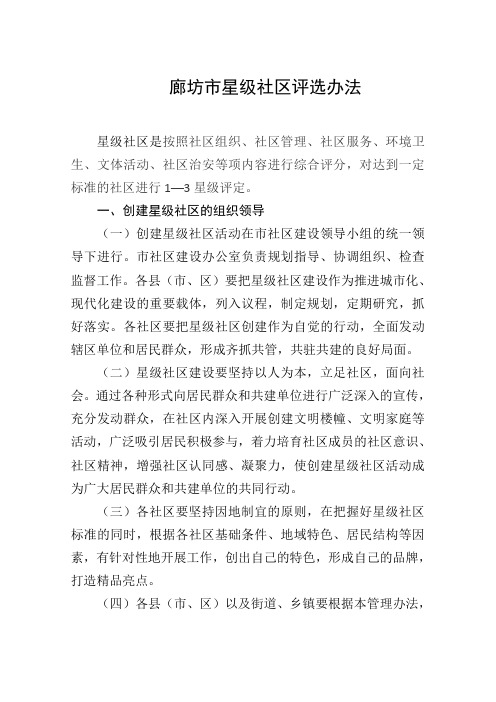 廊坊市星级社区评选办法

星级社区是按照社区组织、社区管理、社区服务、环境卫生、文体活动、社区治安等项内容进行综合评分，对达到一定标准的社区进行 1—3 星级评定。

一、创建星级社区的组织领导

（一）创建星级社区活动在市社区建设领导小组的统一领导下进行。市社区建设办公室负责规划指导、协调组织、检查监督工作。各县（市、区）要把星级社区建设作为推进城市化、现代化建设的重要载体，列入议程，制定规划，定期研究，抓好落实。各社区要把星级社区创建作为自觉的行动，全面发动辖区单位和居民群众，形成齐抓共管，共驻共建的良好局面。

（二）星级社区建设要坚持以人为本，立足社区，面向社会。通过各种形式向居民群众和共建单位进行广泛深入的宣传，充分发动群众，在社区内深入开展创建文明楼幢、文明家庭等活动，广泛吸引居民积极参与，着力培育社区成员的社区意识、社区精神，增强社区认同感、凝聚力，使创建星级社区活动成为广大居民群众和共建单位的共同行动。

（三）各社区要坚持因地制宜的原则，在把握好星级社区标准的同时，根据各社区基础条件、地域特色、居民结构等因素，有针对性地开展工作，创出自己的特色，形成自己的品牌，打造精品亮点。

（四）各县（市、区）以及街道、乡镇要根据本管理办法，